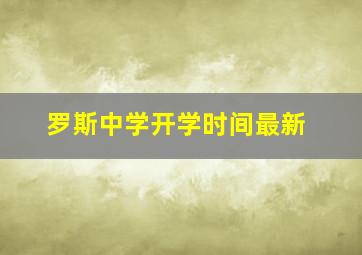 罗斯中学开学时间最新